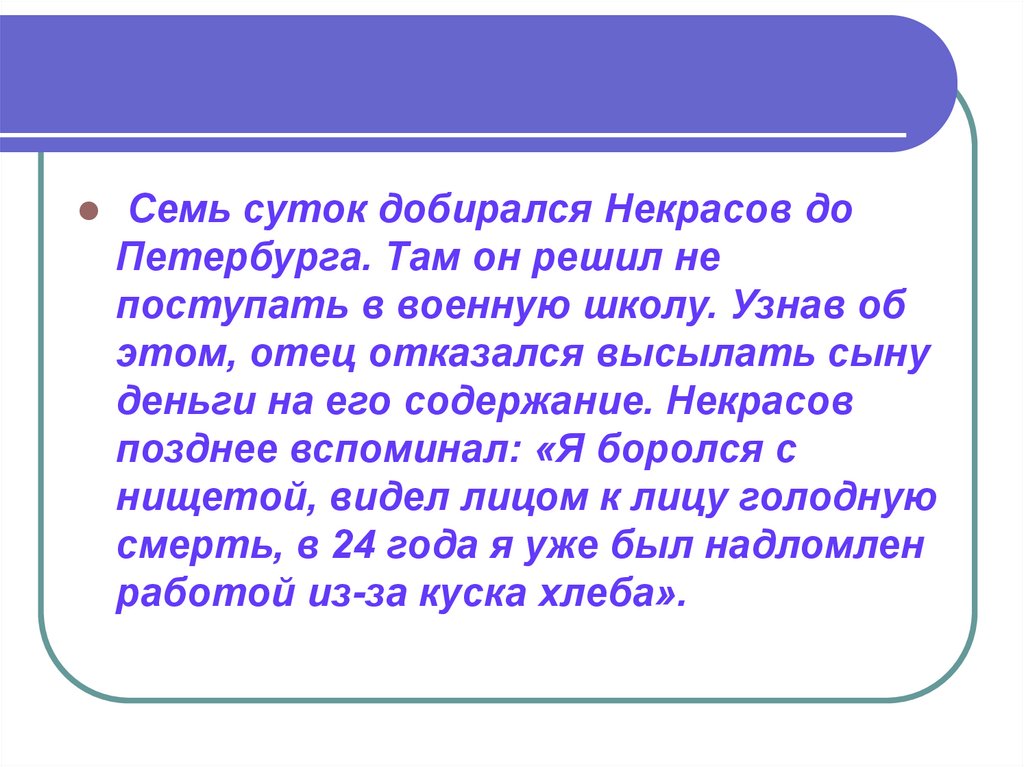 • Семь суток добирался Некрасов до Петербурга. Там он решил не поступать в военную школу. Узнав об этом, отец отказался высылать сыну деньги на его содержание. Некрасов позднее вспоминал: «Я боролся с нищетой, видел лицом к лицу голодную смерть, в 24 года я уже был надломлен работой из-за куска хлеба».